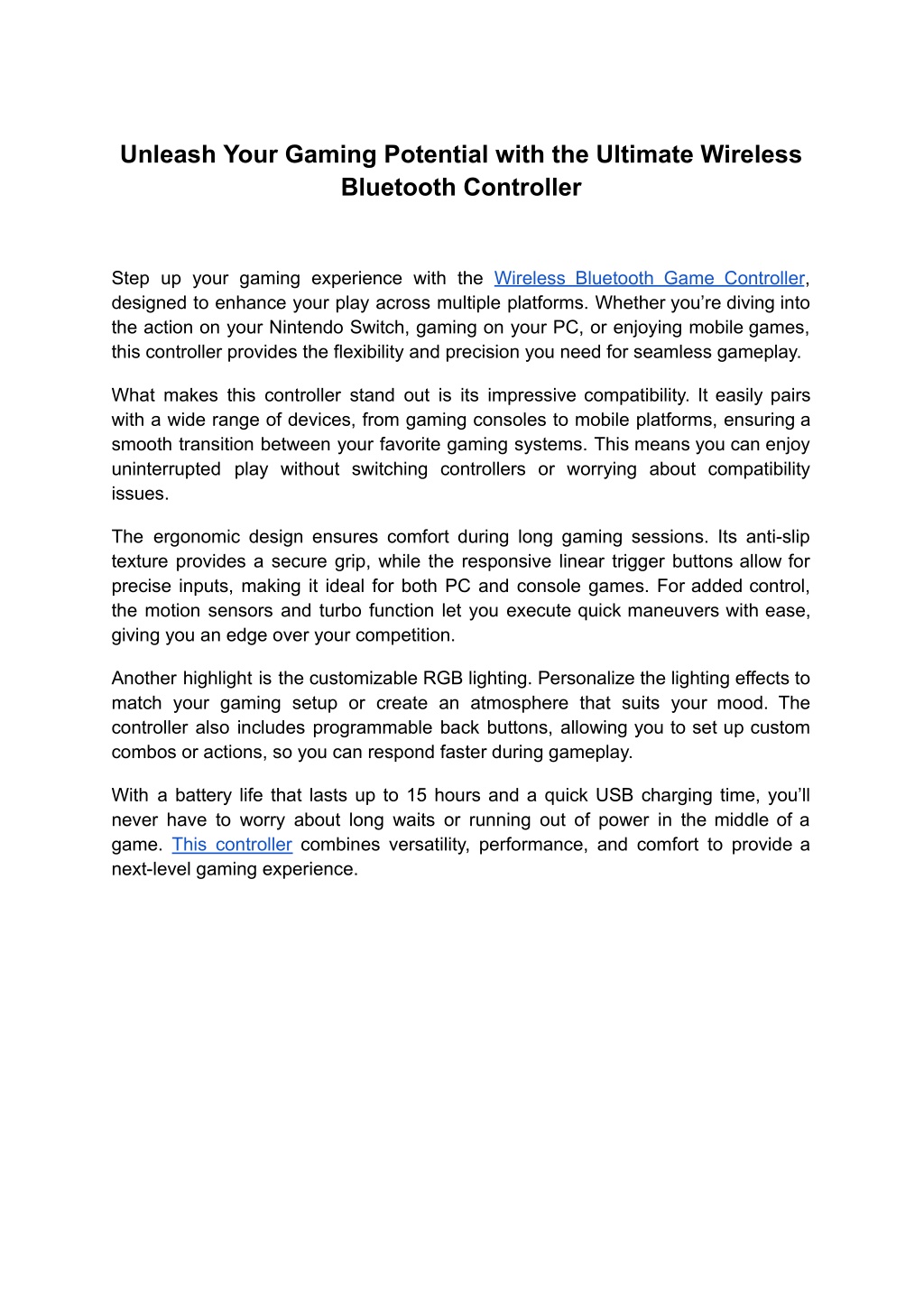 Unleash Your Gaming Potential with the Ultimate Wireless Bluetooth Controller

Step up your gaming experience with the Wireless Bluetooth Game Controller, designed to enhance your play across multiple platforms. Whether you’re diving into the action on your Nintendo Switch, gaming on your PC, or enjoying mobile games, this controller provides the flexibility and precision you need for seamless gameplay.

What makes this controller stand out is its impressive compatibility. It easily pairs with a wide range of devices, from gaming consoles to mobile platforms, ensuring a smooth transition between your favorite gaming systems. This means you can enjoy uninterrupted play without switching controllers or worrying about compatibility issues.

The ergonomic design ensures comfort during long gaming sessions. Its anti-slip texture provides a secure grip, while the responsive linear trigger buttons allow for precise inputs, making it ideal for both PC and console games. For added control, the motion sensors and turbo function let you execute quick maneuvers with ease, giving you an edge over your competition.

Another highlight is the customizable RGB lighting. Personalize the lighting effects to match your gaming setup or create an atmosphere that suits your mood. The controller also includes programmable back buttons, allowing you to set up custom combos or actions, so you can respond faster during gameplay.

With a battery life that lasts up to 15 hours and a quick USB charging time, you’ll never have to worry about long waits or running out of power in the middle of a game. This controller combines versatility, performance, and comfort to provide a next-level gaming experience.